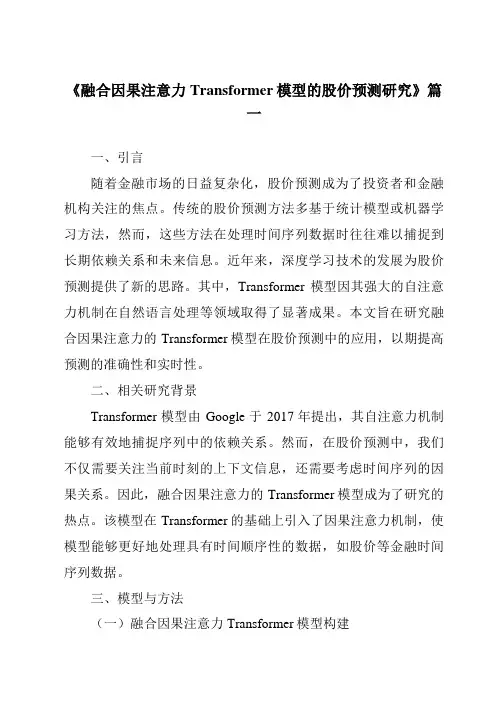 《融合因果注意力 Transformer 模型的股价预测研究》篇一

一、引言

随着金融市场的日益复杂化，股价预测成为了投资者和金融机构关注的焦点。传统的股价预测方法多基于统计模型或机器学习方法，然而，这些方法在处理时间序列数据时往往难以捕捉到长期依赖关系和未来信息。近年来，深度学习技术的发展为股价预测提供了新的思路。其中，Transformer 模型因其强大的自注意力机制在自然语言处理等领域取得了显著成果。本文旨在研究融合因果注意力的 Transformer 模型在股价预测中的应用，以期提高预测的准确性和实时性。

二、相关研究背景

Transformer 模型由 Google 于 2017 年提出，其自注意力机制能够有效地捕捉序列中的依赖关系。然而，在股价预测中，我们不仅需要关注当前时刻的上下文信息，还需要考虑时间序列的因果关系。因此，融合因果注意力的 Transformer 模型成为了研究的热点。该模型在 Transformer 的基础上引入了因果注意力机制，使模型能够更好地处理具有时间顺序性的数据，如股价等金融时间序列数据。

三、模型与方法

（一）融合因果注意力 Transformer 模型构建